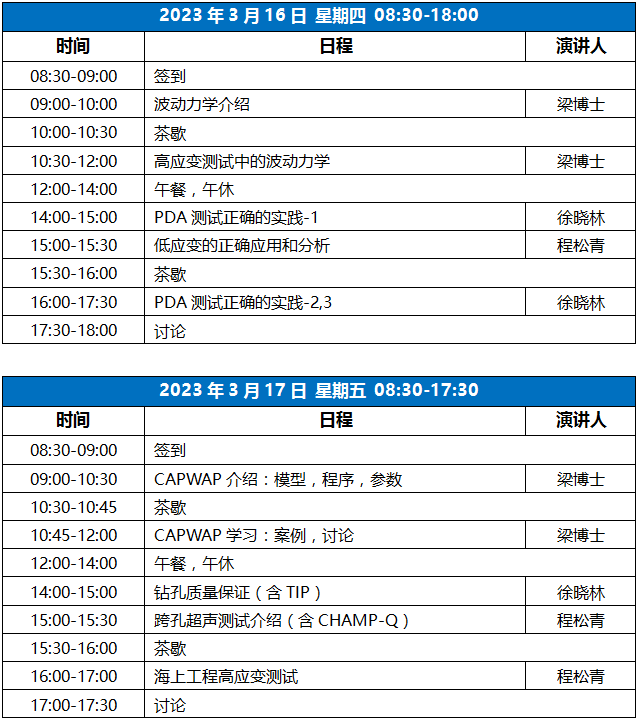 2023 年 3 月 16 日 星期四 08:30-18:00

| 时间 | 日程 | 演讲人 |
|---|---|---|
| 08:30-09:00 | 签到 | |
| 09:00-10:00 | 波动力学介绍 | 梁博士 |
| 10:00-10:30 | 茶歇 | |
| 10:30-12:00 | 高应变测试中的波动力学 | 梁博士 |
| 12:00-14:00 | 午餐，午休 | |
| 14:00-15:00 | PDA 测试正确的实践-1 | 徐晓林 |
| 15:00-15:30 | 低应变的正确应用和分析 | 程松青 |
| 15:30-16:00 | 茶歇 | |
| 16:00-17:30 | PDA 测试正确的实践-2,3 | 徐晓林 |
| 17:30-18:00 | 讨论 | |

2023 年 3 月 17 日 星期五 08:30-17:30

| 时间 | 日程 | 演讲人 |
|---|---|---|
| 08:30-09:00 | 签到 | |
| 09:00-10:30 | CAPWAP 介绍：模型，程序，参数 | 梁博士 |
| 10:30-10:45 | 茶歇 | |
| 10:45-12:00 | CAPWAP 学习：案例，讨论 | 梁博士 |
| 12:00-14:00 | 午餐，午休 | |
| 14:00-15:00 | 钻孔质量保证（含 TIP） | 徐晓林 |
| 15:00-15:30 | 跨孔超声测试介绍（含 CHAMP-Q） | 程松青 |
| 15:30-16:00 | 茶歇 | |
| 16:00-17:00 | 海上工程高应变测试 | 程松青 |
| 17:00-17:30 | 讨论 | |